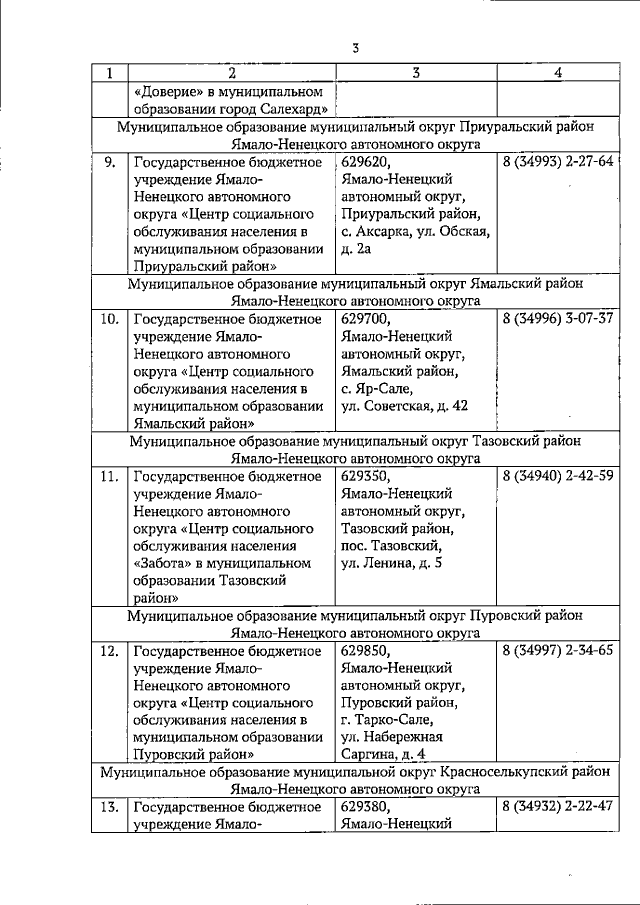 3

| 1 | 2 | 3 | 4 |
|---|---|---|---|
| | «Доверие» в муниципальном образовании город Салехард» | | |
| Муниципальное образование муниципальный округ Приуральский район Ямало-Ненецкого автономного округа | | | |
| 9. | Государственное бюджетное учреждение Ямало-Ненецкого автономного округа «Центр социального обслуживания населения в муниципальном образовании Приуральский район» | 629620, Ямало-Ненецкий автономный округ, Приуральский район, с. Аксарка, ул. Обская, д. 2а | 8 (34993) 2-27-64 |
| Муниципальное образование муниципальный округ Ямальский район Ямало-Ненецкого автономного округа | | | |
| 10. | Государственное бюджетное учреждение Ямало-Ненецкого автономного округа «Центр социального обслуживания населения в муниципальном образовании Ямальский район» | 629700, Ямало-Ненецкий автономный округ, Ямальский район, с. Яр-Сале, ул. Советская, д. 42 | 8 (34996) 3-07-37 |
| Муниципальное образование муниципальный округ Тазовский район Ямало-Ненецкого автономного округа | | | |
| 11. | Государственное бюджетное учреждение Ямало-Ненецкого автономного округа «Центр социального обслуживания населения «Забота» в муниципальном образовании Тазовский район» | 629350, Ямало-Ненецкий автономный округ, Тазовский район, пос. Тазовский, ул. Ленина, д. 5 | 8 (34940) 2-42-59 |
| Муниципальное образование муниципальный округ Пуровский район Ямало-Ненецкого автономного округа | | | |
| 12. | Государственное бюджетное учреждение Ямало-Ненецкого автономного округа «Центр социального обслуживания населения в муниципальном образовании Пуровский район» | 629850, Ямало-Ненецкий автономный округ, Пуровский район, г. Тарко-Сале, ул. Набережная Саргина, д. 4 | 8 (34997) 2-34-65 |
| Муниципальное образование муниципальной округ Красноселькупский район Ямало-Ненецкого автономного округа | | | |
| 13. | Государственное бюджетное учреждение Ямало- | 629380, Ямало-Ненецкий | 8 (34932) 2-22-47 |